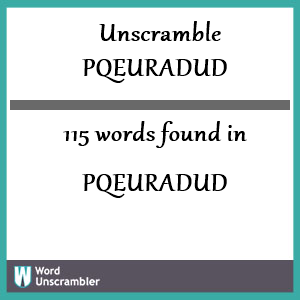 Unscramble
PQEURADUD

115 words found in

PQEURADUD

W Word Unscrambler